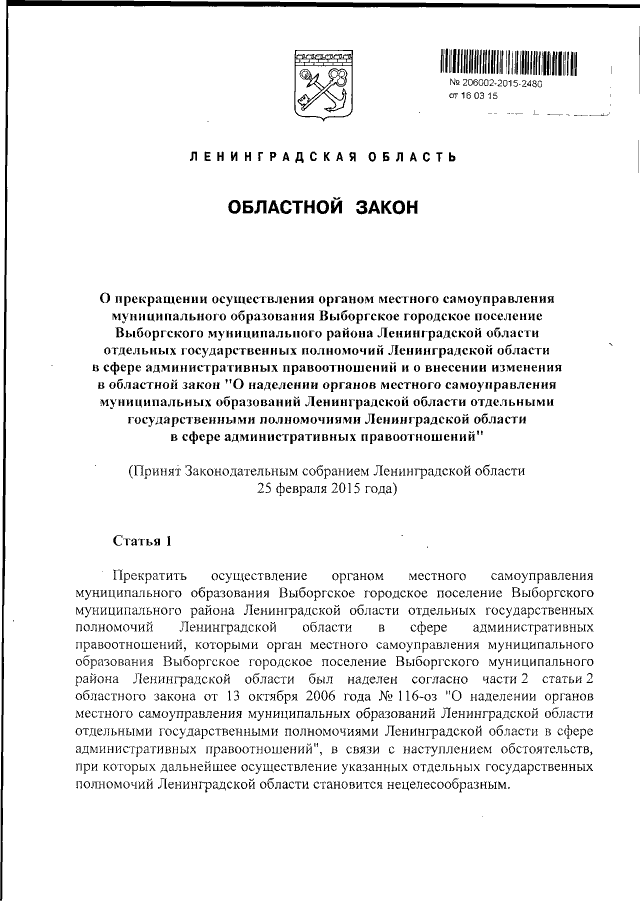 № 206002-2015-2480
от 16 03 15

ЛЕНИНГРАДСКАЯ ОБЛАСТЬ

ОБЛАСТНОЙ ЗАКОН

О прекращении осуществления органом местного самоуправления муниципального образования Выборгское городское поселение Выборгского муниципального района Ленинградской области отдельных государственных полномочий Ленинградской области в сфере административных правоотношений и о внесении изменения в областной закон "О наделении органов местного самоуправления муниципальных образований Ленинградской области отдельными государственными полномочиями Ленинградской области в сфере административных правоотношений"

(Принят Законодательным собранием Ленинградской области 25 февраля 2015 года)

Статья 1

Прекратить осуществление органом местного самоуправления муниципального образования Выборгское городское поселение Выборгского муниципального района Ленинградской области отдельных государственных полномочий Ленинградской области в сфере административных правоотношений, которыми орган местного самоуправления муниципального образования Выборгское городское поселение Выборгского муниципального района Ленинградской области был наделен согласно части 2 статьи 2 областного закона от 13 октября 2006 года № 116-оз "О наделении органов местного самоуправления муниципальных образований Ленинградской области отдельными государственными полномочиями Ленинградской области в сфере административных правоотношений", в связи с наступлением обстоятельств, при которых дальнейшее осуществление указанных отдельных государственных полномочий Ленинградской области становится нецелесообразным.